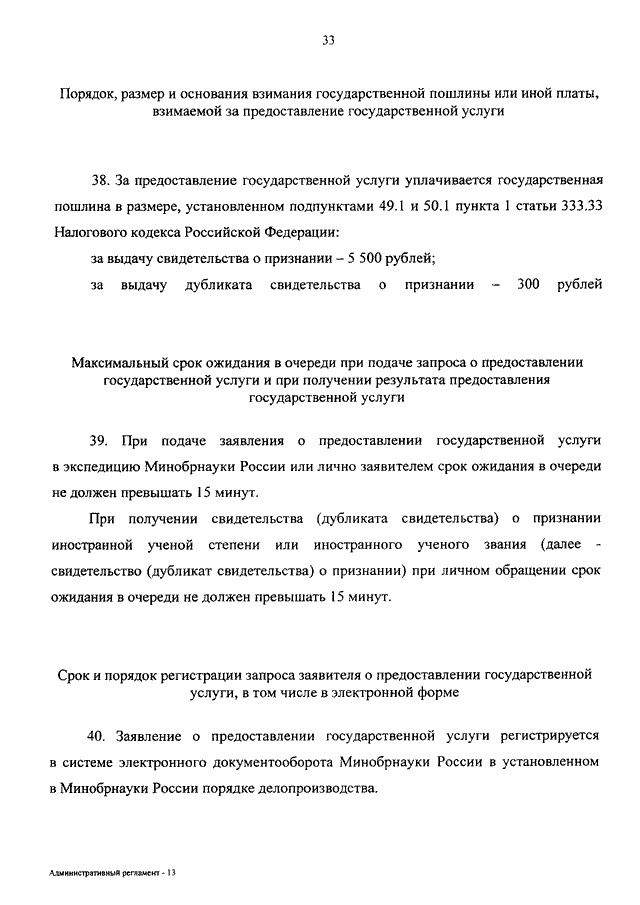 33

Порядок, размер и основания взимания государственной пошлины или иной платы, взимаемой за предоставление государственной услуги

38. За предоставление государственной услуги уплачивается государственная пошлина в размере, установленном подпунктами 49.1 и 50.1 пункта 1 статьи 333.33 Налогового кодекса Российской Федерации:

за выдачу свидетельства о признании – 5 500 рублей;

за выдачу дубликата свидетельства о признании – 300 рублей

Максимальный срок ожидания в очереди при подаче запроса о предоставлении государственной услуги и при получении результата предоставления государственной услуги

39. При подаче заявления о предоставлении государственной услуги в экспедицию Минобрнауки России или лично заявителем срок ожидания в очереди не должен превышать 15 минут.

При получении свидетельства (дубликата свидетельства) о признании иностранной ученой степени или иностранного ученого звания (далее - свидетельство (дубликат свидетельства) о признании) при личном обращении срок ожидания в очереди не должен превышать 15 минут.

Срок и порядок регистрации запроса заявителя о предоставлении государственной услуги, в том числе в электронной форме

40. Заявление о предоставлении государственной услуги регистрируется в системе электронного документооборота Минобрнауки России в установленном в Минобрнауки России порядке делопроизводства.

Административный регламент - 13